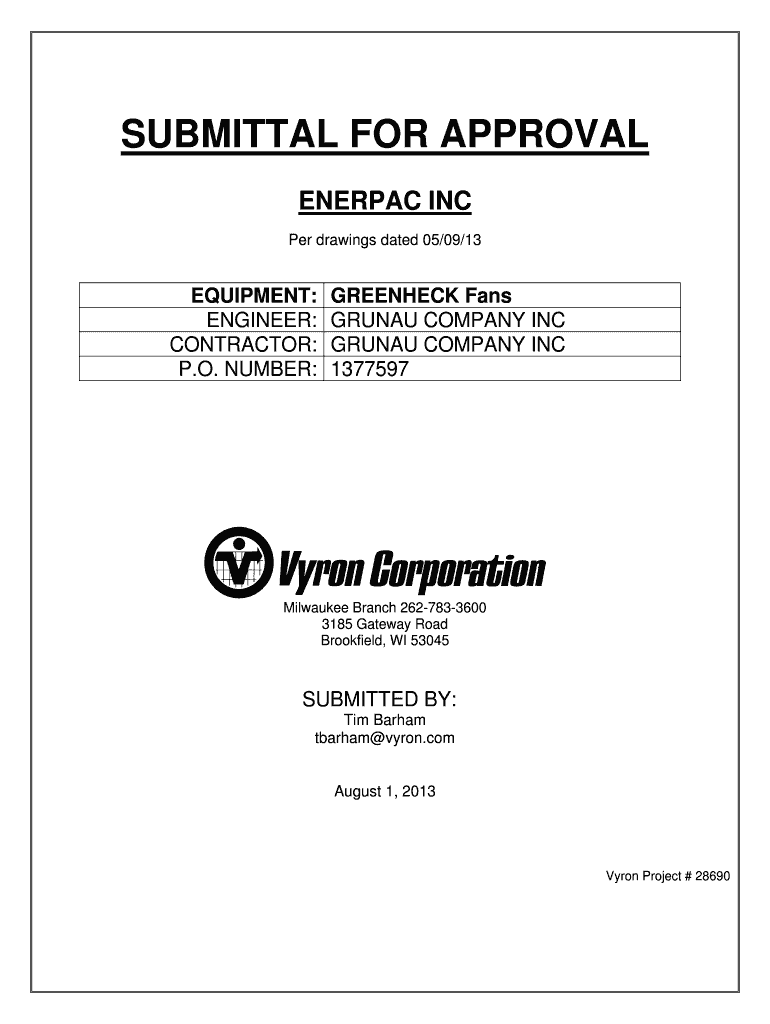 SUBMITTAL FOR APPROVAL

ENERPAC INC

Per drawings dated 05/09/13

| EQUIPMENT: | GREENHECK Fans |
|---|---|
| ENGINEER: | GRUNAU COMPANY INC |
| CONTRACTOR: | GRUNAU COMPANY INC |
| P.O. NUMBER: | 1377597 |

Vyron Corporation

Milwaukee Branch 262-783-3600
3185 Gateway Road
Brookfield, WI 53045

SUBMITTED BY:
Tim Barham
tbarham@vyron.com

August 1, 2013

Vyron Project # 28690